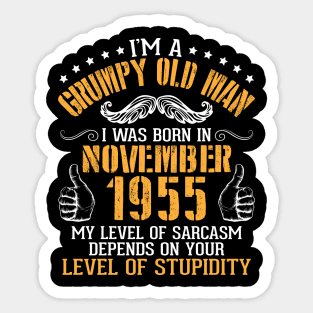 I'M A
GRUMPY OLD MAN
I WAS BORN IN
NOVEMBER
1955
MY LEVEL OF SARCASM
DEPENDS ON YOUR
LEVEL OF STUPIDITY